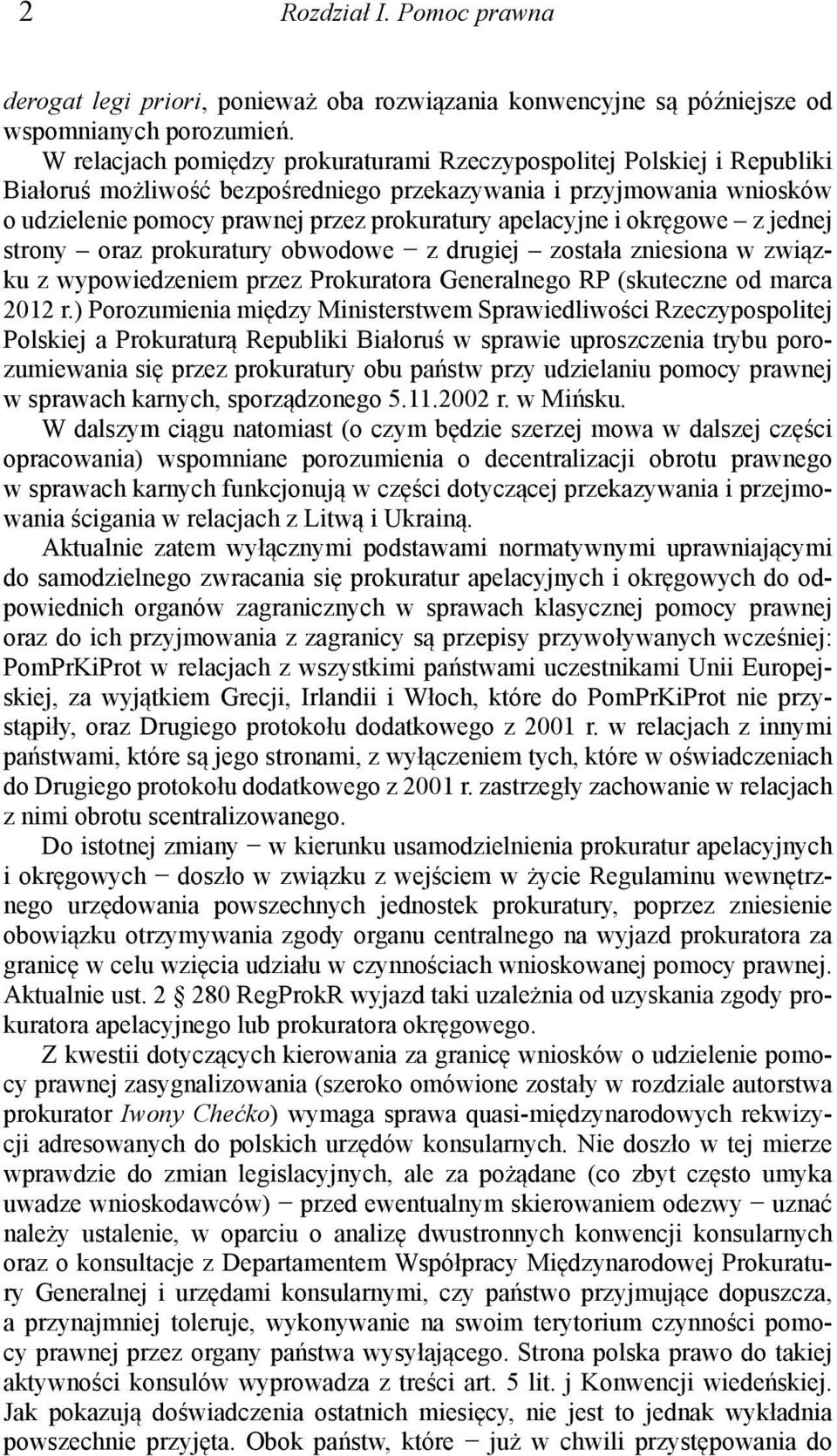 2 Rozdział I. Pomoc prawna

derogat legi priori, ponieważ oba rozwiązania konwencyjne są późniejsze od wspomnianych porozumień.

W relacjach pomiędzy prokuraturami Rzeczypospolitej Polskiej i Republiki Białoruś możliwość bezpośredniego przekazywania i przyjmowania wniosków o udzielenie pomocy prawnej przez prokuratury apelacyjne i okręgowe – z jednej strony – oraz prokuratury obwodowe − z drugiej – została zniesiona w związku z wypowiedzeniem przez Prokuratora Generalnego RP (skuteczne od marca 2012 r.) Porozumienia między Ministerstwem Sprawiedliwości Rzeczypospolitej Polskiej a Prokuraturą Republiki Białoruś w sprawie uproszczenia trybu porozumiewania się przez prokuratury obu państw przy udzielaniu pomocy prawnej w sprawach karnych, sporządzonego 5.11.2002 r. w Mińsku.

W dalszym ciągu natomiast (o czym będzie szerzej mowa w dalszej części opracowania) wspomniane porozumienia o decentralizacji obrotu prawnego w sprawach karnych funkcjonują w części dotyczącej przekazywania i przejmowania ścigania w relacjach z Litwą i Ukrainą.

Aktualnie zatem wyłącznymi podstawami normatywnymi uprawniającymi do samodzielnego zwracania się prokuratur apelacyjnych i okręgowych do odpowiednich organów zagranicznych w sprawach klasycznej pomocy prawnej oraz do ich przyjmowania z zagranicy są przepisy przywoływanych wcześniej: PomPrKiProt w relacjach z wszystkimi państwami uczestnikami Unii Europejskiej, za wyjątkiem Grecji, Irlandii i Włoch, które do PomPrKiProt nie przystąpiły, oraz Drugiego protokołu dodatkowego z 2001 r. w relacjach z innymi państwami, które są jego stronami, z wyłączeniem tych, które w oświadczeniach do Drugiego protokołu dodatkowego z 2001 r. zastrzegły zachowanie w relacjach z nimi obrotu scentralizowanego.

Do istotnej zmiany − w kierunku usamodzielnienia prokuratur apelacyjnych i okręgowych − doszło w związku z wejściem w życie Regulaminu wewnętrznego urzędowania powszechnych jednostek prokuratury, poprzez zniesienie obowiązku otrzymywania zgody organu centralnego na wyjazd prokuratora za granicę w celu wzięcia udziału w czynnościach wnioskowanej pomocy prawnej. Aktualnie ust. 2 § 280 RegProkR wyjazd taki uzależnia od uzyskania zgody prokuratora apelacyjnego lub prokuratora okręgowego.

Z kwestii dotyczących kierowania za granicę wniosków o udzielenie pomocy prawnej zasygnalizowania (szeroko omówione zostały w rozdziale autorstwa prokurator Iwony Chećko) wymaga sprawa quasi-międzynarodowych rekwizycji adresowanych do polskich urzędów konsularnych. Nie doszło w tej mierze wprawdzie do zmian legislacyjnych, ale za pożądane (co zbyt często umyka uwadze wnioskodawców) − przed ewentualnym skierowaniem odezwy − uznać należy ustalenie, w oparciu o analizę dwustronnych konwencji konsularnych oraz o konsultacje z Departamentem Współpracy Międzynarodowej Prokuratury Generalnej i urzędami konsularnymi, czy państwo przyjmujące dopuszcza, a przynajmniej toleruje, wykonywanie na swoim terytorium czynności pomocy prawnej przez organy państwa wysyłającego. Strona polska prawo do takiej aktywności konsulów wyprowadza z treści art. 5 lit. j Konwencji wiedeńskiej. Jak pokazują doświadczenia ostatnich miesięcy, nie jest to jednak wykładnia powszechnie przyjęta. Obok państw, które − już w chwili przystępowania do